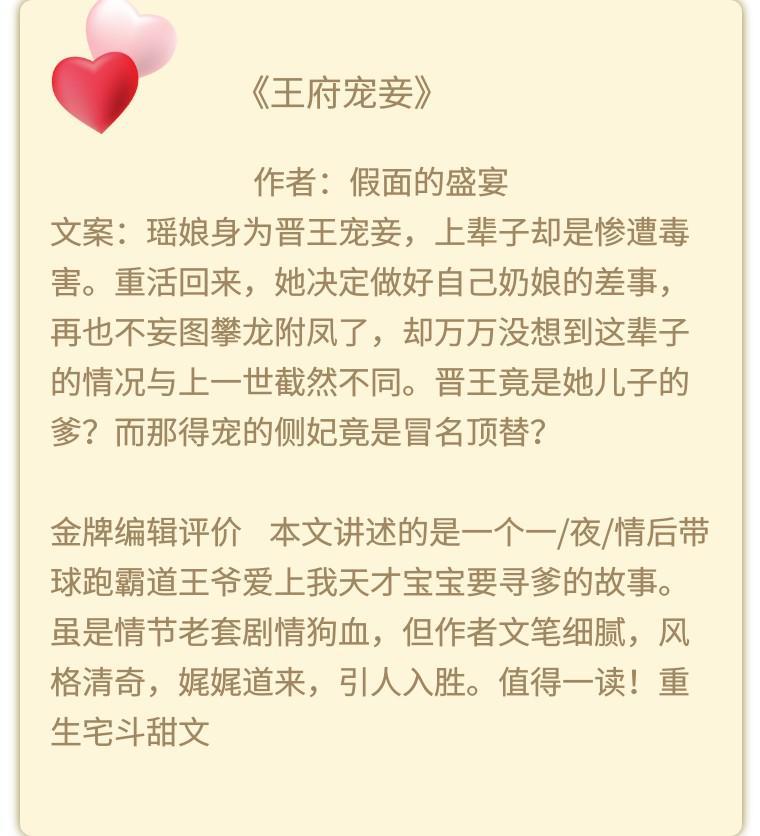 《王府宠妾》

作者：假面的盛宴

文案：瑶娘身为晋王宠妾，上辈子却是惨遭毒害。重活回来，她决定做好自己奶娘的差事，再也不妄图攀龙附凤了，却万万没想到这辈子的情况与上一世截然不同。晋王竟是她儿子的爹？而那得宠的侧妃竟是冒名顶替？

金牌编辑评价 本文讲述的是一个一/夜/情后带球跑霸道王爷爱上我天才宝宝要寻爹的故事。虽是情节老套剧情狗血，但作者文笔细腻，风格清奇，娓娓道来，引人入胜。值得一读！重生宅斗甜文